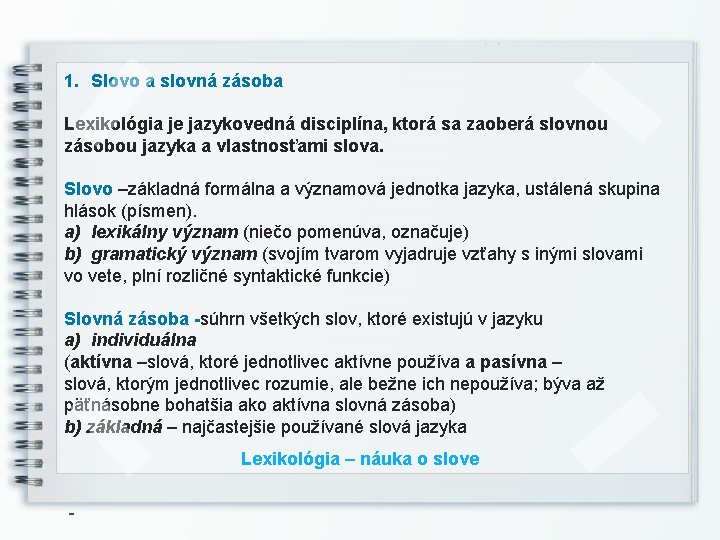 1. Slovo a slovná zásoba

Lexikológia je jazykovedná disciplína, ktorá sa zaoberá slovnou zásobou jazyka a vlastnosťami slova.

Slovo –základná formálna a významová jednotka jazyka, ustálená skupina hlások (písmen).
a) lexikálny význam (niečo pomenúva, označuje)
b) gramatický význam (svojím tvarom vyjadruje vzťahy s inými slovami vo vete, plní rozličné syntaktické funkcie)

Slovná zásoba -súhrn všetkých slov, ktoré existujú v jazyku
a) individuálna
(aktívna –slová, ktoré jednotlivec aktívne používa a pasívna – slová, ktorým jednotlivec rozumie, ale bežne ich nepoužíva; býva až päťnásobne bohatšia ako aktívna slovná zásoba)
b) základná – najčastejšie používané slová jazyka

Lexikológia – náuka o slove

-